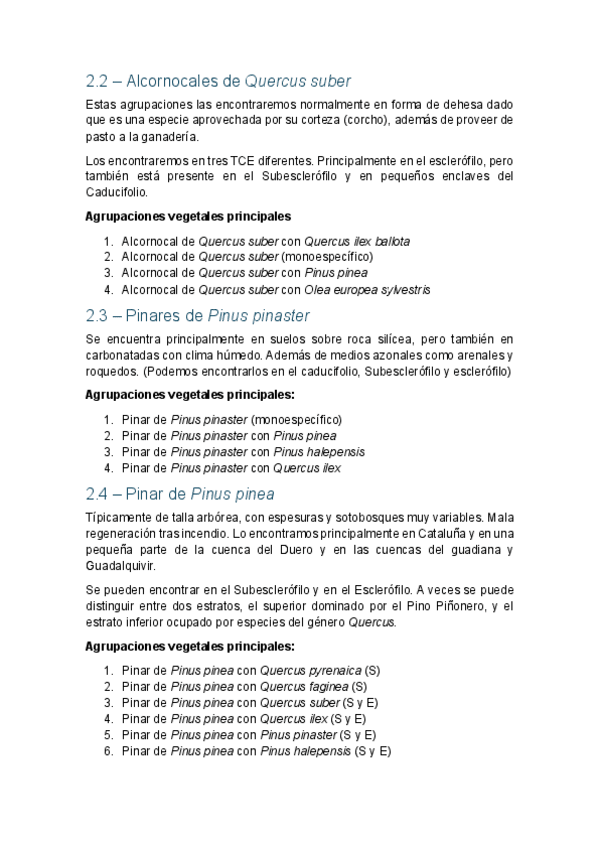 2.2 – Alcornocales de Quercus suber

Estas agrupaciones las encontraremos normalmente en forma de dehesa dado que es una especie aprovechada por su corteza (corcho), además de proveer de pasto a la ganadería.

Los encontraremos en tres TCE diferentes. Principalmente en el esclerófilo, pero también está presente en el Subesclerófilo y en pequeños enclaves del Caducifolio.

Agrupaciones vegetales principales

1. Alcornocal de Quercus suber con Quercus ilex ballota
2. Alcornocal de Quercus suber (monoespecífico)
3. Alcornocal de Quercus suber con Pinus pinea
4. Alcornocal de Quercus suber con Olea europea sylvestris

2.3 – Pinares de Pinus pinaster

Se encuentra principalmente en suelos sobre roca silícea, pero también en carbonatadas con clima húmedo. Además de medios azonales como arenales y roquedos. (Podemos encontrarlos en el caducifolio, Subesclerófilo y esclerófilo)

Agrupaciones vegetales principales:

1. Pinar de Pinus pinaster (monoespecífico)
2. Pinar de Pinus pinaster con Pinus pinea
3. Pinar de Pinus pinaster con Pinus halepensis
4. Pinar de Pinus pinaster con Quercus ilex

2.4 – Pinar de Pinus pinea

Típicamente de talla arbórea, con espesuras y sotobosques muy variables. Mala regeneración tras incendio. Lo encontramos principalmente en Cataluña y en una pequeña parte de la cuenca del Duero y en las cuencas del guadiana y Guadalquivir.

Se pueden encontrar en el Subesclerófilo y en el Esclerófilo. A veces se puede distinguir entre dos estratos, el superior dominado por el Pino Piñonero, y el estrato inferior ocupado por especies del género Quercus.

Agrupaciones vegetales principales:

1. Pinar de Pinus pinea con Quercus pyrenaica (S)
2. Pinar de Pinus pinea con Quercus faginea (S)
3. Pinar de Pinus pinea con Quercus suber (S y E)
4. Pinar de Pinus pinea con Quercus ilex (S y E)
5. Pinar de Pinus pinea con Pinus pinaster (S y E)
6. Pinar de Pinus pinea con Pinus halepensis (S y E)